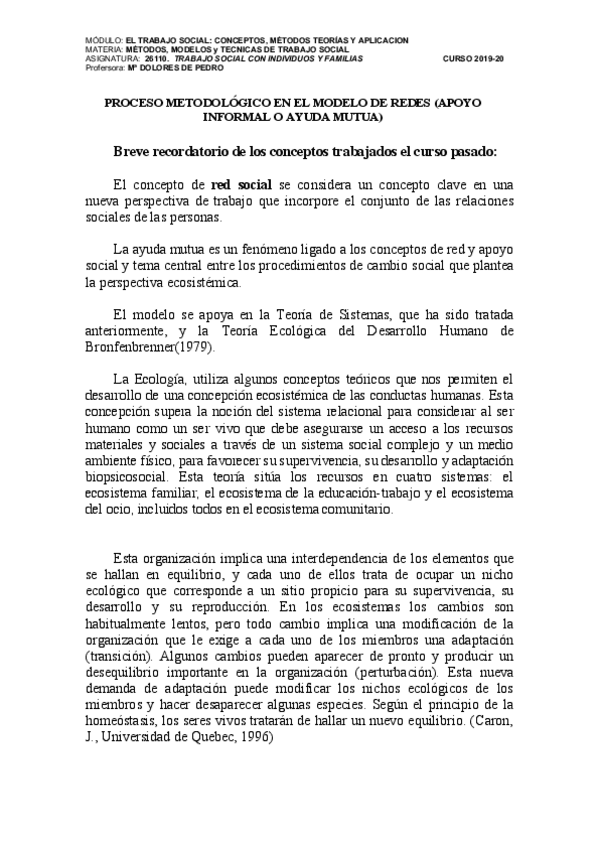 MÓDULO: EL TRABAJO SOCIAL: CONCEPTOS, MÉTODOS TEORÍAS Y APLICACION
MATERIA: MÉTODOS, MODELOS y TECNICAS DE TRABAJO SOCIAL
ASIGNATURA: 26110. TRABAJO SOCIAL CON INDIVIDUOS Y FAMILIAS CURSO 2019-20
Profesora: Mª DOLORES DE PEDRO

PROCESO METODOLÓGICO EN EL MODELO DE REDES (APOYO INFORMAL O AYUDA MUTUA)

Breve recordatorio de los conceptos trabajados el curso pasado:

El concepto de red social se considera un concepto clave en una nueva perspectiva de trabajo que incorpore el conjunto de las relaciones sociales de las personas.

La ayuda mutua es un fenómeno ligado a los conceptos de red y apoyo social y tema central entre los procedimientos de cambio social que plantea la perspectiva ecosistémica.

El modelo se apoya en la Teoría de Sistemas, que ha sido tratada anteriormente, y la Teoría Ecológica del Desarrollo Humano de Bronfenbrenner(1979).

La Ecología, utiliza algunos conceptos teóricos que nos permiten el desarrollo de una concepción ecosistémica de las conductas humanas. Esta concepción supera la noción del sistema relacional para considerar al ser humano como un ser vivo que debe asegurarse un acceso a los recursos materiales y sociales a través de un sistema social complejo y un medio ambiente físico, para favorecer su supervivencia, su desarrollo y adaptación biopsicosocial. Esta teoría sitúa los recursos en cuatro sistemas: el ecosistema familiar, el ecosistema de la educación-trabajo y el ecosistema del ocio, incluidos todos en el ecosistema comunitario.

Esta organización implica una interdependencia de los elementos que se hallan en equilibrio, y cada uno de ellos trata de ocupar un nicho ecológico que corresponde a un sitio propicio para su supervivencia, su desarrollo y su reproducción. En los ecosistemas los cambios son habitualmente lentos, pero todo cambio implica una modificación de la organización que le exige a cada uno de los miembros una adaptación (transición). Algunos cambios pueden aparecer de pronto y producir un desequilibrio importante en la organización (perturbación). Esta nueva demanda de adaptación puede modificar los nichos ecológicos de los miembros y hacer desaparecer algunas especies. Según el principio de la homeóstasis, los seres vivos tratarán de hallar un nuevo equilibrio. (Caron, J., Universidad de Quebec, 1996)